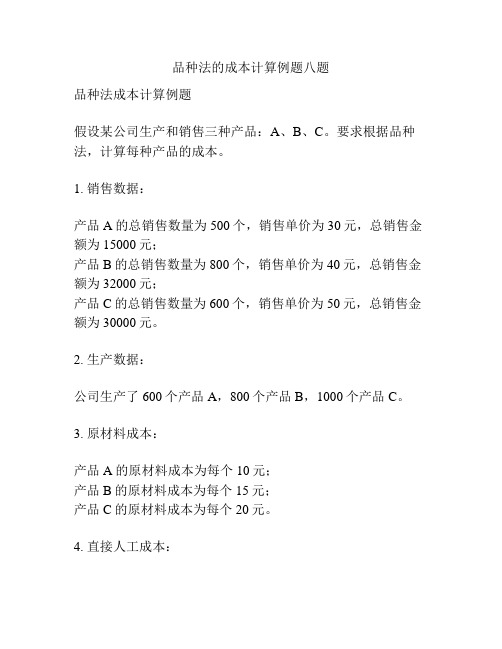 品种法的成本计算例题八题

品种法成本计算例题

假设某公司生产和销售三种产品：A、B、C。要求根据品种法，计算每种产品的成本。

1. 销售数据：

产品 A 的总销售数量为 500 个，销售单价为 30 元，总销售金额为 15000 元；
产品 B 的总销售数量为 800 个，销售单价为 40 元，总销售金额为 32000 元；
产品 C 的总销售数量为 600 个，销售单价为 50 元，总销售金额为 30000 元。

2. 生产数据：

公司生产了 600 个产品 A，800 个产品 B，1000 个产品 C。

3. 原材料成本：

产品 A 的原材料成本为每个 10 元；
产品 B 的原材料成本为每个 15 元；
产品 C 的原材料成本为每个 20 元。

4. 直接人工成本：